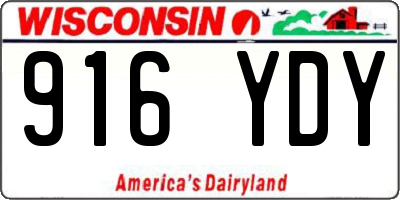 WISCONSIN

916 YDY

America's Dairyland